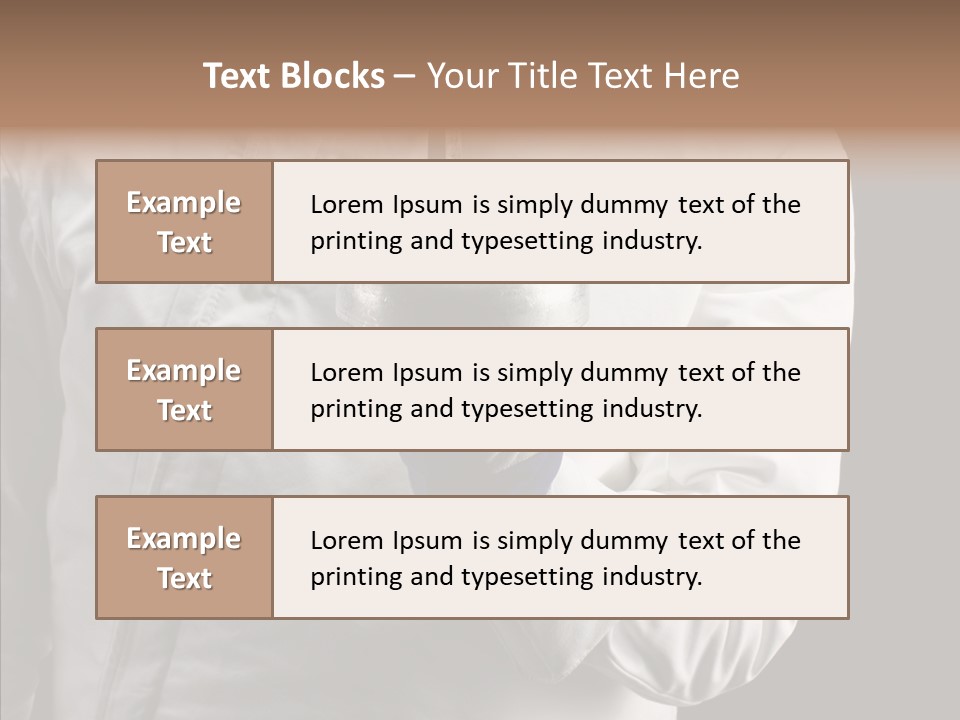 Text Blocks – Your Title Text Here

Example Text

Lorem Ipsum is simply dummy text of the printing and typesetting industry.

Example Text

Lorem Ipsum is simply dummy text of the printing and typesetting industry.

Example Text

Lorem Ipsum is simply dummy text of the printing and typesetting industry.